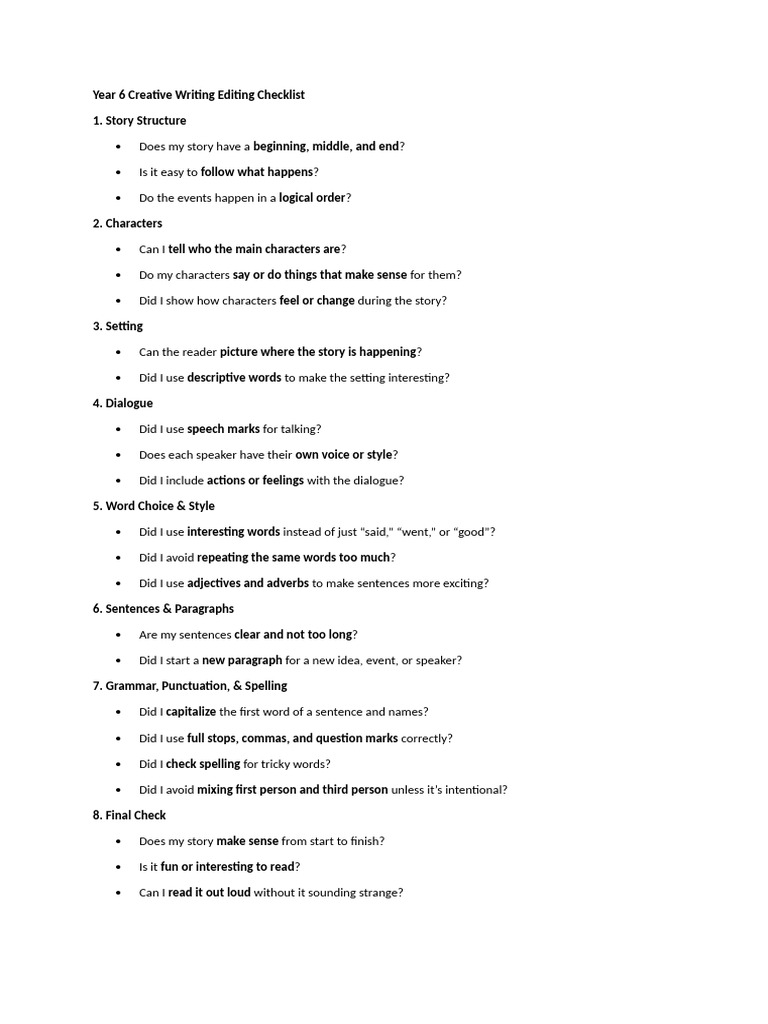 Year 6 Creative Writing Editing Checklist

1. Story Structure

• Does my story have a beginning, middle, and end?
• Is it easy to follow what happens?
• Do the events happen in a logical order?

2. Characters

• Can I tell who the main characters are?
• Do my characters say or do things that make sense for them?
• Did I show how characters feel or change during the story?

3. Setting

• Can the reader picture where the story is happening?
• Did I use descriptive words to make the setting interesting?

4. Dialogue

• Did I use speech marks for talking?
• Does each speaker have their own voice or style?
• Did I include actions or feelings with the dialogue?

5. Word Choice & Style

• Did I use interesting words instead of just "said," "went," or "good"?
• Did I avoid repeating the same words too much?
• Did I use adjectives and adverbs to make sentences more exciting?

6. Sentences & Paragraphs

• Are my sentences clear and not too long?
• Did I start a new paragraph for a new idea, event, or speaker?

7. Grammar, Punctuation, & Spelling

• Did I capitalize the first word of a sentence and names?
• Did I use full stops, commas, and question marks correctly?
• Did I check spelling for tricky words?
• Did I avoid mixing first person and third person unless it's intentional?

8. Final Check

• Does my story make sense from start to finish?
• Is it fun or interesting to read?
• Can I read it out loud without it sounding strange?